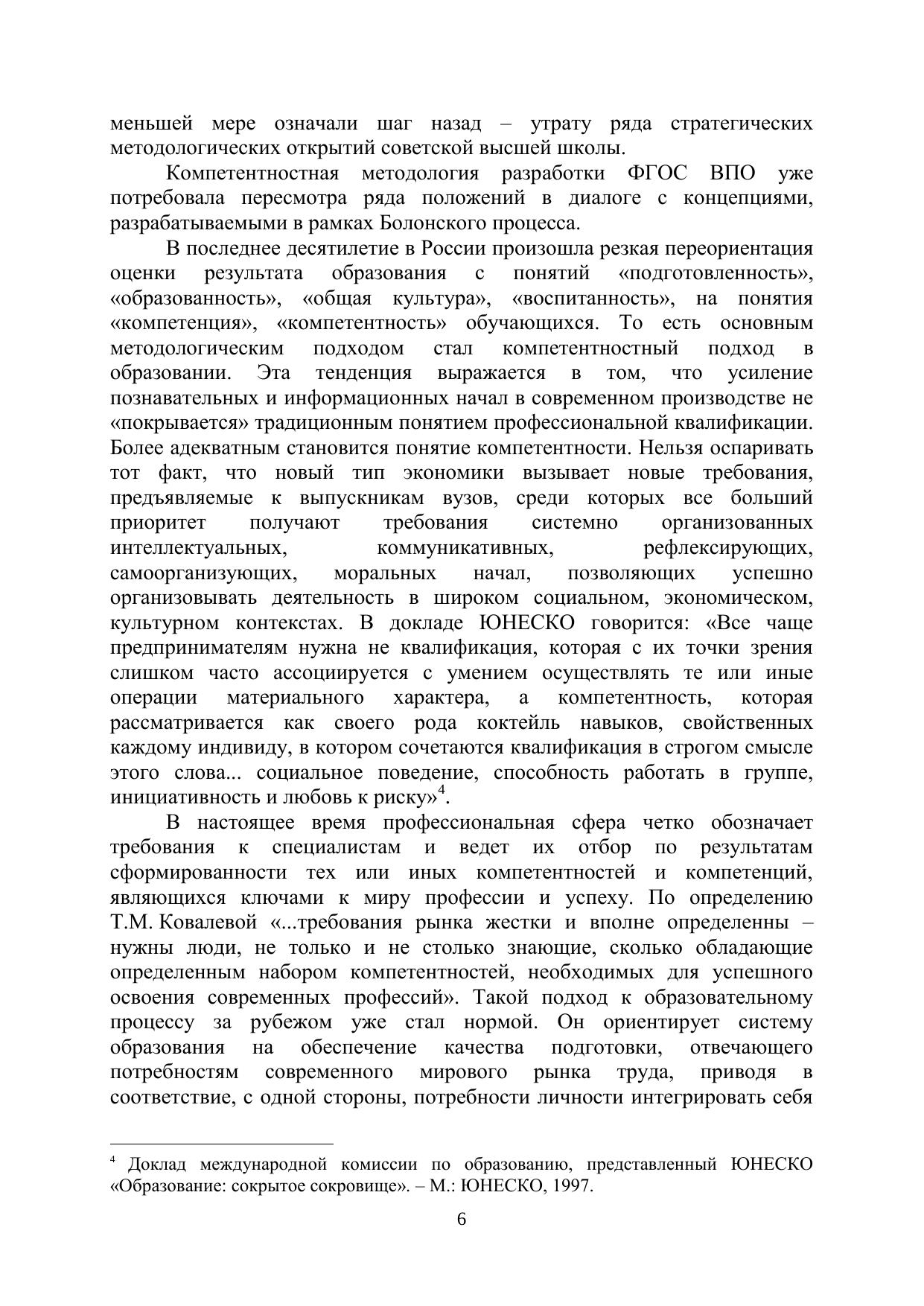 меньшей мере означали шаг назад – утрату ряда стратегических методологических открытий советской высшей школы.

Компетентностная методология разработки ФГОС ВПО уже потребовала пересмотра ряда положений в диалоге с концепциями, разрабатываемыми в рамках Болонского процесса.

В последнее десятилетие в России произошла резкая переориентация оценки результата образования с понятий «подготовленность», «образованность», «общая культура», «воспитанность», на понятия «компетенция», «компетентность» обучающихся. То есть основным методологическим подходом стал компетентностный подход в образовании. Эта тенденция выражается в том, что усиление познавательных и информационных начал в современном производстве не «покрывается» традиционным понятием профессиональной квалификации. Более адекватным становится понятие компетентности. Нельзя оспаривать тот факт, что новый тип экономики вызывает новые требования, предъявляемые к выпускникам вузов, среди которых все больший приоритет получают требования системно организованных интеллектуальных, коммуникативных, рефлексирующих, самоорганизующих, моральных начал, позволяющих успешно организовывать деятельность в широком социальном, экономическом, культурном контекстах. В докладе ЮНЕСКО говорится: «Все чаще предпринимателям нужна не квалификация, которая с их точки зрения слишком часто ассоциируется с умением осуществлять те или иные операции материального характера, а компетентность, которая рассматривается как своего рода коктейль навыков, свойственных каждому индивиду, в котором сочетаются квалификация в строгом смысле этого слова... социальное поведение, способность работать в группе, инициативность и любовь к риску»$^4$.

В настоящее время профессиональная сфера четко обозначает требования к специалистам и ведет их отбор по результатам сформированности тех или иных компетентностей и компетенций, являющихся ключами к миру профессии и успеху. По определению Т.М. Ковалевой «...требования рынка жестки и вполне определенны – нужны люди, не только и не столько знающие, сколько обладающие определенным набором компетентностей, необходимых для успешного освоения современных профессий». Такой подход к образовательному процессу за рубежом уже стал нормой. Он ориентирует систему образования на обеспечение качества подготовки, отвечающего потребностям современного мирового рынка труда, приводя в соответствие, с одной стороны, потребности личности интегрировать себя

$^4$ Доклад международной комиссии по образованию, представленный ЮНЕСКО «Образование: сокрытое сокровище». – М.: ЮНЕСКО, 1997.

6